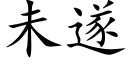 未遂